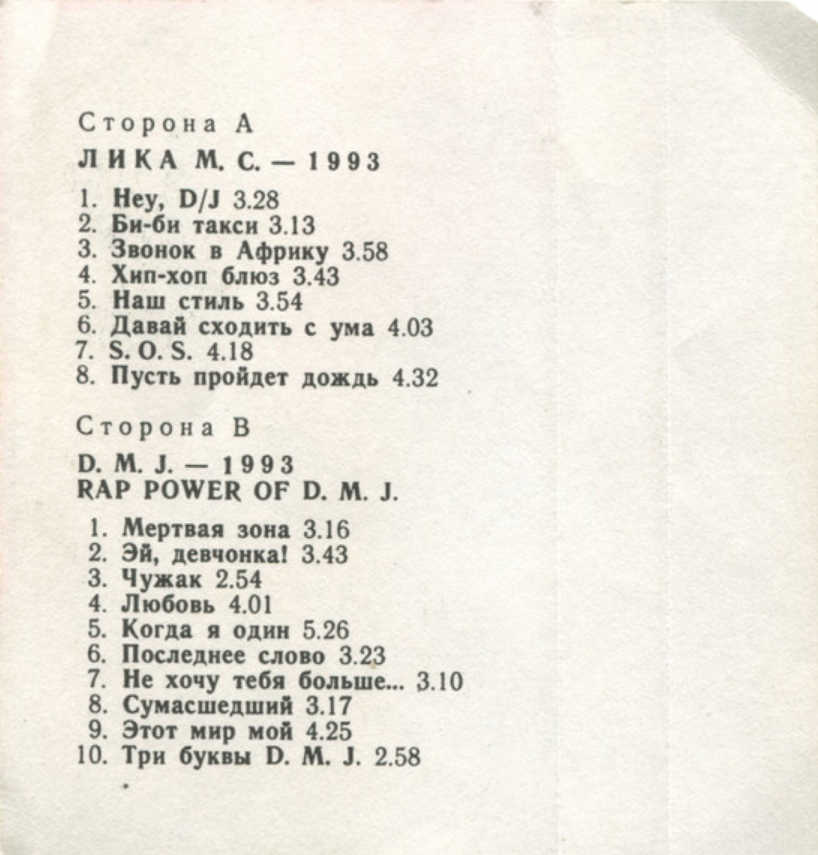 Сторона А

ЛИКА М. С. — 1993

1. Hey, D/J 3.28
2. Би-би такси 3.13
3. Звонок в Африку 3.58
4. Хип-хоп блюз 3.43
5. Наш стиль 3.54
6. Давай сходить с ума 4.03
7. S. O. S. 4.18
8. Пусть пройдет дождь 4.32

Сторона В

D. M. J. — 1993
RAP POWER OF D. M. J.

1. Мертвая зона 3.16
2. Эй, девчонка! 3.43
3. Чужак 2.54
4. Любовь 4.01
5. Когда я один 5.26
6. Последнее слово 3.23
7. Не хочу тебя больше... 3.10
8. Сумасшедший 3.17
9. Этот мир мой 4.25
10. Три буквы D. M. J. 2.58